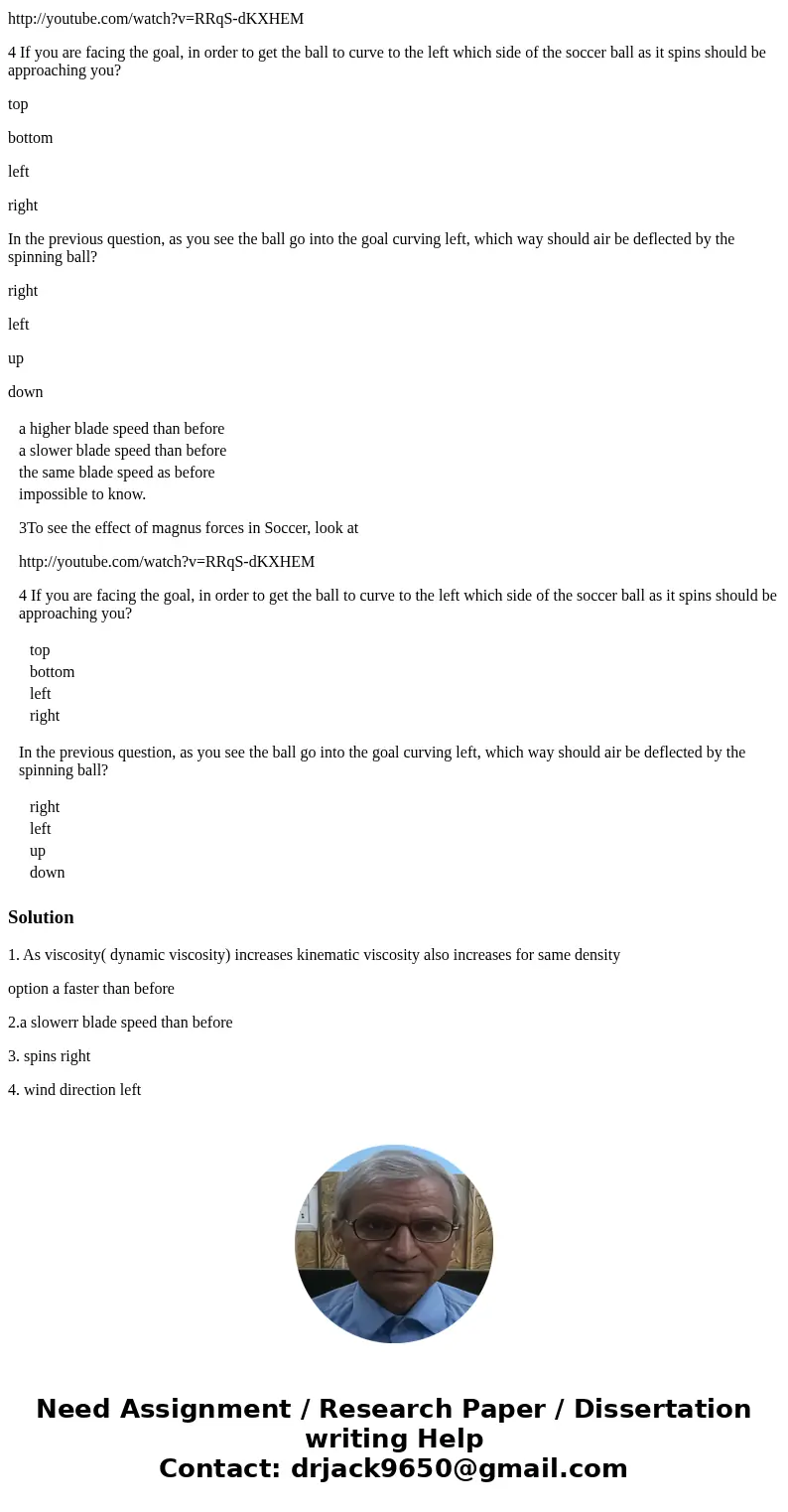 http://youtube.com/watch?v=RRqS-dKXHEM

4 If you are facing the goal, in order to get the ball to curve to the left which side of the soccer ball as it spins should be approaching you?

top

bottom

left

right

In the previous question, as you see the ball go into the goal curving left, which way should air be deflected by the spinning ball?

right

left

up

down

a higher blade speed than before
a slower blade speed than before
the same blade speed as before
impossible to know.

3To see the effect of magnus forces in Soccer, look at

http://youtube.com/watch?v=RRqS-dKXHEM

4 If you are facing the goal, in order to get the ball to curve to the left which side of the soccer ball as it spins should be approaching you?

top
bottom
left
right

In the previous question, as you see the ball go into the goal curving left, which way should air be deflected by the spinning ball?

right
left
up
down

Solution

1. As viscosity( dynamic viscosity) increases kinematic viscosity also increases for same density

option a faster than before

2.a slowerr blade speed than before

3. spins right

4. wind direction left

Need Assignment / Research Paper / Dissertation writing Help
Contact: drjack9650@gmail.com